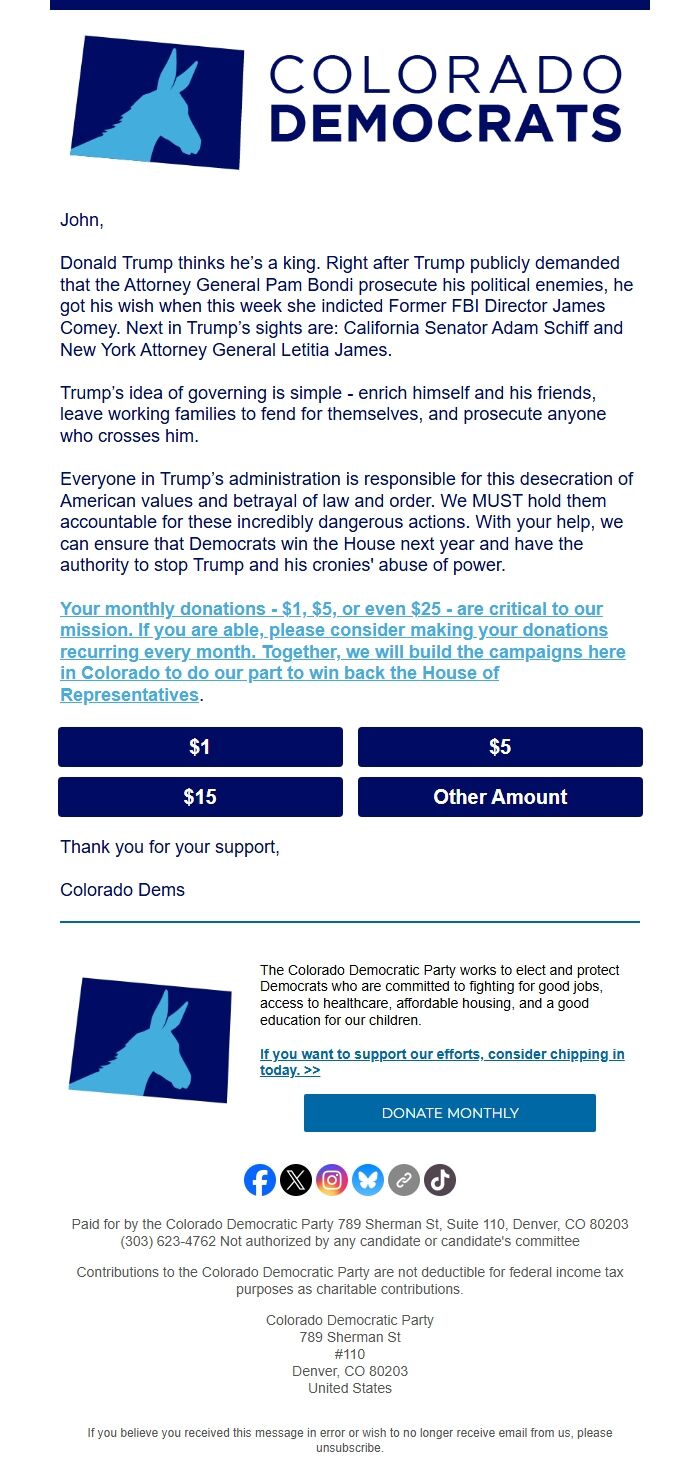 COLORADO
DEMOCRATS

John,

Donald Trump thinks he's a king. Right after Trump publicly demanded that the Attorney General Pam Bondi prosecute his political enemies, he got his wish when this week she indicted Former FBI Director James Comey. Next in Trump's sights are: California Senator Adam Schiff and New York Attorney General Letitia James.

Trump's idea of governing is simple - enrich himself and his friends, leave working families to fend for themselves, and prosecute anyone who crosses him.

Everyone in Trump's administration is responsible for this desecration of American values and betrayal of law and order. We MUST hold them accountable for these incredibly dangerous actions. With your help, we can ensure that Democrats win the House next year and have the authority to stop Trump and his cronies' abuse of power.

Your monthly donations - $1, $5, or even $25 - are critical to our mission. If you are able, please consider making your donations recurring every month. Together, we will build the campaigns here in Colorado to do our part to win back the House of Representatives.

$1
$5
$15
Other Amount

Thank you for your support,

Colorado Dems

The Colorado Democratic Party works to elect and protect Democrats who are committed to fighting for good jobs, access to healthcare, affordable housing, and a good education for our children.

If you want to support our efforts, consider chipping in today. >>

DONATE MONTHLY

Paid for by the Colorado Democratic Party 789 Sherman St, Suite 110, Denver, CO 80203 (303) 623-4762 Not authorized by any candidate or candidate's committee

Contributions to the Colorado Democratic Party are not deductible for federal income tax purposes as charitable contributions.

Colorado Democratic Party
789 Sherman St
#110
Denver, CO 80203
United States

If you believe you received this message in error or wish to no longer receive email from us, please unsubscribe.